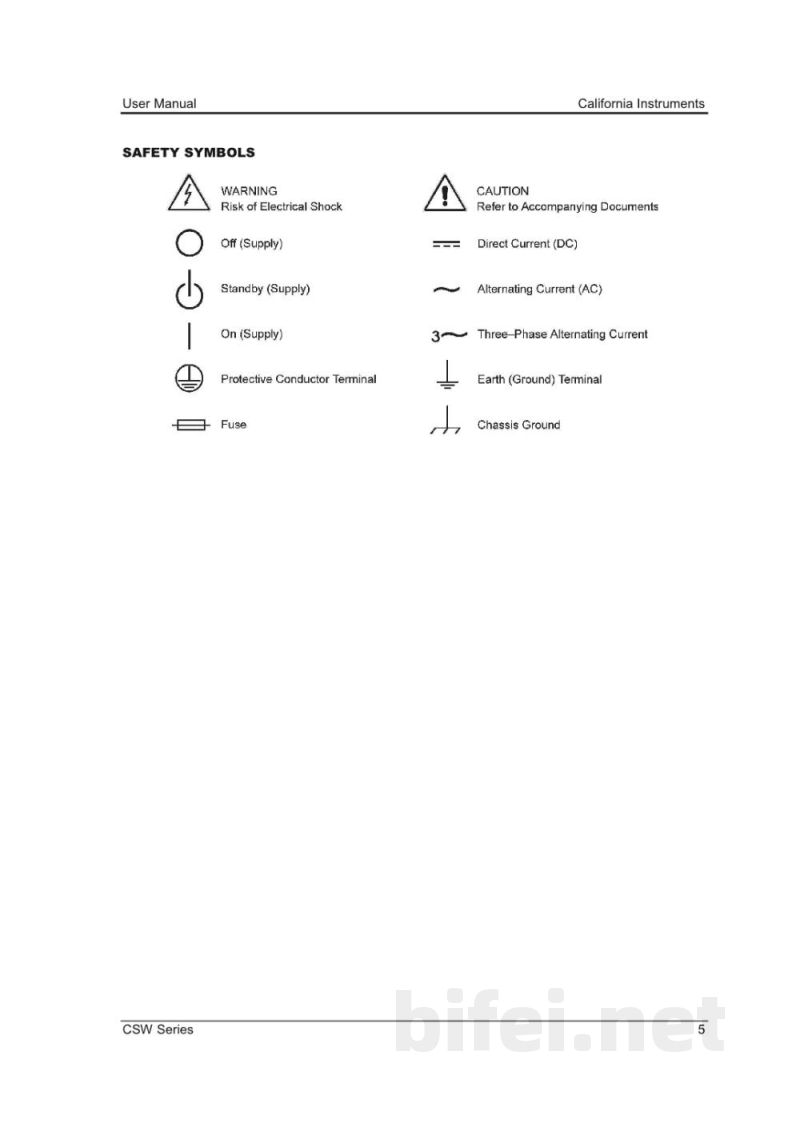 User Manual California Instruments

SAFETY SYMBOLS

WARNING
Risk of Electrical Shock

Off (Supply)

Standby (Supply)

On (Supply)

Protective Conductor Terminal

Fuse

CAUTION
Refer to Accompanying Documents

Direct Current (DC)

Alternating Current (AC)

3 Three–Phase Alternating Current

Earth (Ground) Terminal

Chassis Ground

CSW Series 5

bifei.net